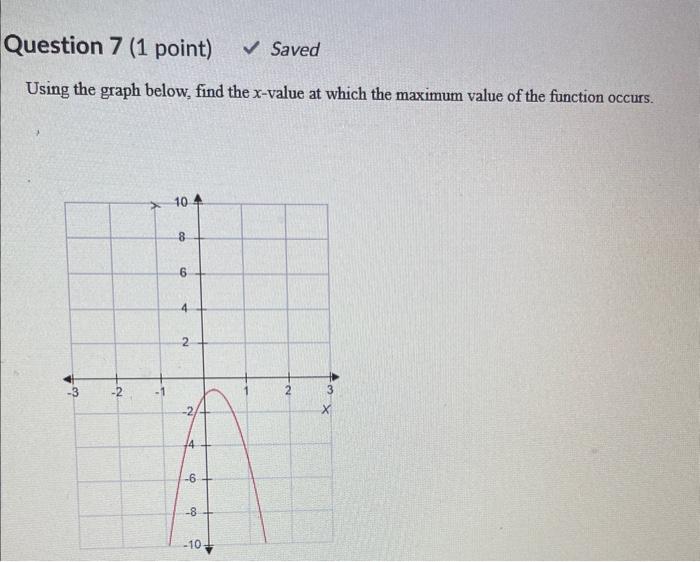 Question 7 (1 point) ✓ Saved

Using the graph below, find the x-value at which the maximum value of the function occurs.

y
10
8
6
4
2
-3 -2 -1 1 2 3
x
-2
-4
-6
-8
-10